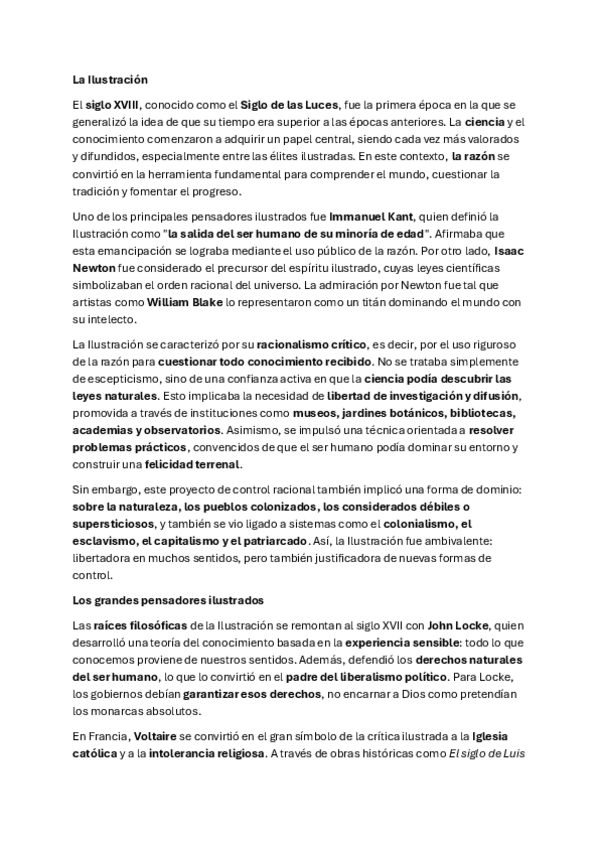 La Ilustración

El siglo XVIII, conocido como el Siglo de las Luces, fue la primera época en la que se generalizó la idea de que su tiempo era superior a las épocas anteriores. La ciencia y el conocimiento comenzaron a adquirir un papel central, siendo cada vez más valorados y difundidos, especialmente entre las élites ilustradas. En este contexto, la razón se convirtió en la herramienta fundamental para comprender el mundo, cuestionar la tradición y fomentar el progreso.

Uno de los principales pensadores ilustrados fue Immanuel Kant, quien definió la Ilustración como "la salida del ser humano de su minoría de edad". Afirmaba que esta emancipación se lograba mediante el uso público de la razón. Por otro lado, Isaac Newton fue considerado el precursor del espíritu ilustrado, cuyas leyes científicas simbolizaban el orden racional del universo. La admiración por Newton fue tal que artistas como William Blake lo representaron como un titán dominando el mundo con su intelecto.

La Ilustración se caracterizó por su racionalismo crítico, es decir, por el uso riguroso de la razón para cuestionar todo conocimiento recibido. No se trataba simplemente de escepticismo, sino de una confianza activa en que la ciencia podía descubrir las leyes naturales. Esto implicaba la necesidad de libertad de investigación y difusión, promovida a través de instituciones como museos, jardines botánicos, bibliotecas, academias y observatorios. Asimismo, se impulsó una técnica orientada a resolver problemas prácticos, convencidos de que el ser humano podía dominar su entorno y construir una felicidad terrenal.

Sin embargo, este proyecto de control racional también implicó una forma de dominio: sobre la naturaleza, los pueblos colonizados, los considerados débiles o supersticiosos, y también se vio ligado a sistemas como el colonialismo, el esclavismo, el capitalismo y el patriarcado. Así, la Ilustración fue ambivalente: libertadora en muchos sentidos, pero también justificadora de nuevas formas de control.

Los grandes pensadores ilustrados

Las raíces filosóficas de la Ilustración se remontan al siglo XVII con John Locke, quien desarrolló una teoría del conocimiento basada en la experiencia sensible: todo lo que conocemos proviene de nuestros sentidos. Además, defendió los derechos naturales del ser humano, lo que lo convirtió en el padre del liberalismo político. Para Locke, los gobiernos debían garantizar esos derechos, no encarnar a Dios como pretendían los monarcas absolutos.

En Francia, Voltaire se convirtió en el gran símbolo de la crítica ilustrada a la Iglesia católica y a la intolerancia religiosa. A través de obras históricas como El siglo de Luis